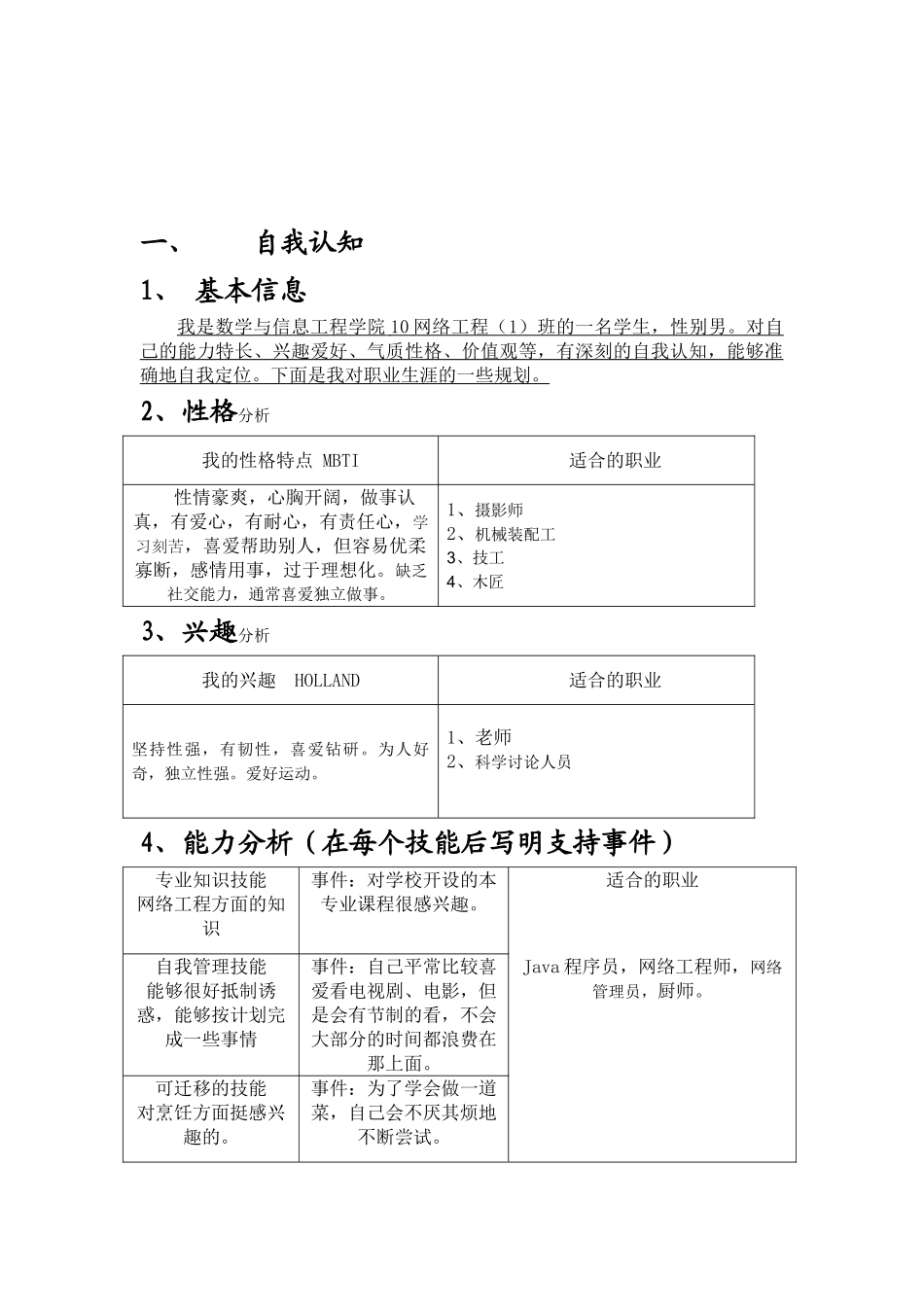 一、 自我认知

1、 基本信息

我是数学与信息工程学院 10 网络工程（1）班的一名学生，性别男。对自己的能力特长、兴趣爱好、气质性格、价值观等，有深刻的自我认知，能够准确地自我定位。下面是我对职业生涯的一些规划。

2、性格分析

| 我的性格特点 MBTI | 适合的职业 |
|---|---|
| 性情豪爽，心胸开阔，做事认真，有爱心，有耐心，有责任心，学习刻苦，喜爱帮助别人，但容易优柔寡断，感情用事，过于理想化。缺乏社交能力，通常喜爱独立做事。 | 1、摄影师 2、机械装配工 3、技工 4、木匠 |

3、兴趣分析

| 我的兴趣 HOLLAND | 适合的职业 |
|---|---|
| 坚持性强，有韧性，喜爱钻研。为人好奇，独立性强。爱好运动。 | 1、老师 2、科学讨论人员 |

4、能力分析（在每个技能后写明支持事件）

| 专业知识技能 网络工程方面的知识 | 事件：对学校开设的本专业课程很感兴趣。 | 适合的职业 Java 程序员，网络工程师，网络管理员，厨师。 |
|---|---|---|
| 自我管理技能 能够很好抵制诱惑，能够按计划完成一些事情 | 事件：自己平常比较喜爱看电视剧、电影，但是会有节制的看，不会大部分的时间都浪费在那上面。 | |
| 可迁移的技能 对烹饪方面挺感兴趣的。 | 事件：为了学会做一道菜，自己会不厌其烦地不断尝试。 | |